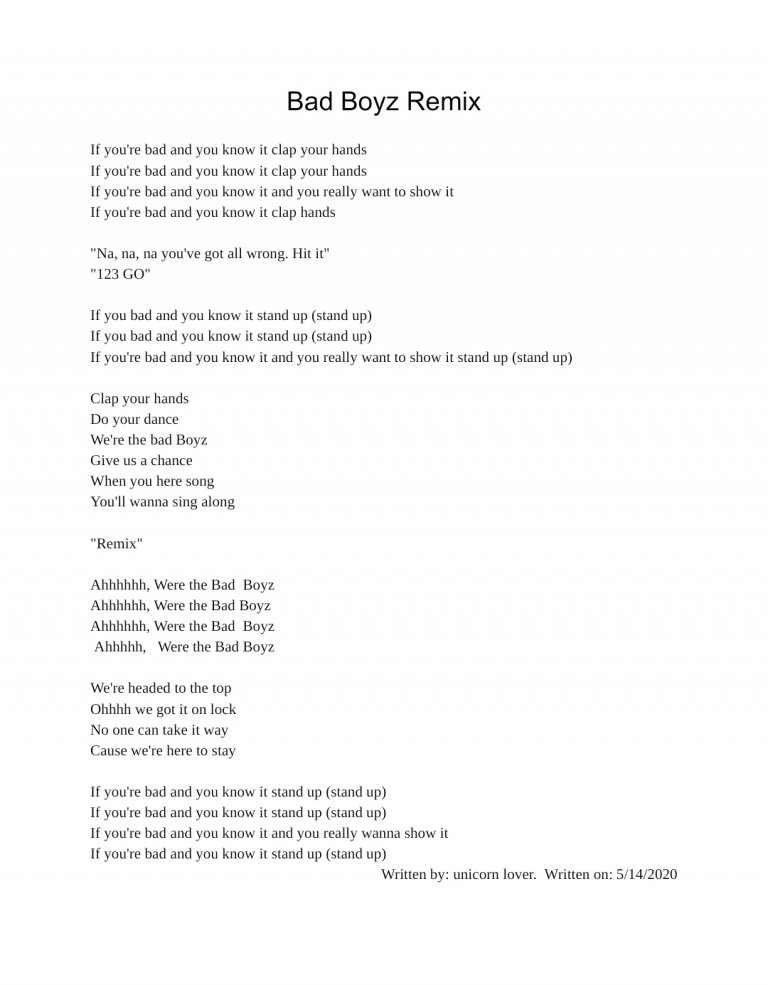 Bad Boyz Remix

If you're bad and you know it clap your hands
If you're bad and you know it clap your hands
If you're bad and you know it and you really want to show it
If you're bad and you know it clap hands

"Na, na, na you've got all wrong. Hit it"
"123 GO"

If you bad and you know it stand up (stand up)
If you bad and you know it stand up (stand up)
If you're bad and you know it and you really want to show it stand up (stand up)

Clap your hands
Do your dance
We're the bad Boyz
Give us a chance
When you here song
You'll wanna sing along

"Remix"

Ahhhhhh, Were the Bad Boyz
Ahhhhhh, Were the Bad Boyz
Ahhhhhh, Were the Bad Boyz
Ahhhhh, Were the Bad Boyz

We're headed to the top
Ohhhh we got it on lock
No one can take it way
Cause we're here to stay

If you're bad and you know it stand up (stand up)
If you're bad and you know it stand up (stand up)
If you're bad and you know it and you really wanna show it
If you're bad and you know it stand up (stand up)
Written by: unicorn lover. Written on: 5/14/2020